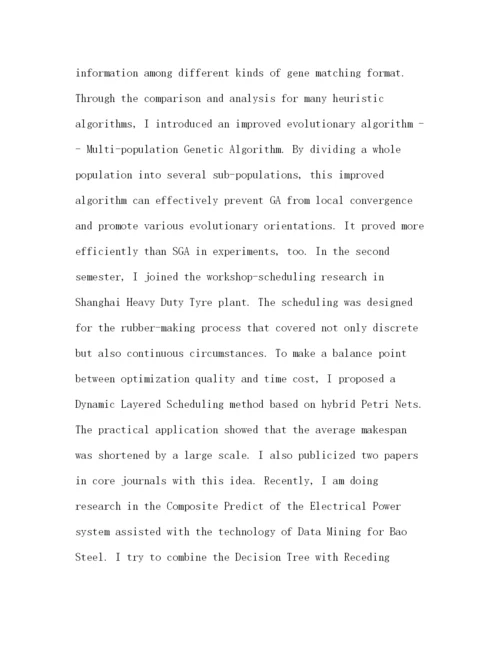 information among different kinds of gene matching format. Through the comparison and analysis for many heuristic algorithms, I introduced an improved evolutionary algorithm -- Multi-population Genetic Algorithm. By dividing a whole population into several sub-populations, this improved algorithm can effectively prevent GA from local convergence and promote various evolutionary orientations. It proved more efficiently than SGA in experiments, too. In the second semester, I joined the workshop-scheduling research in Shanghai Heavy Duty Tyre plant. The scheduling was designed for the rubber-making process that covered not only discrete but also continuous circumstances. To make a balance point between optimization quality and time cost, I proposed a Dynamic Layered Scheduling method based on hybrid Petri Nets. The practical application showed that the average makespan was shortened by a large scale. I also publicized two papers in core journals with this idea. Recently, I am doing research in the Composite Predict of the Electrical Power system assisted with the technology of Data Mining for Bao Steel. I try to combine the Decision Tree with Receding